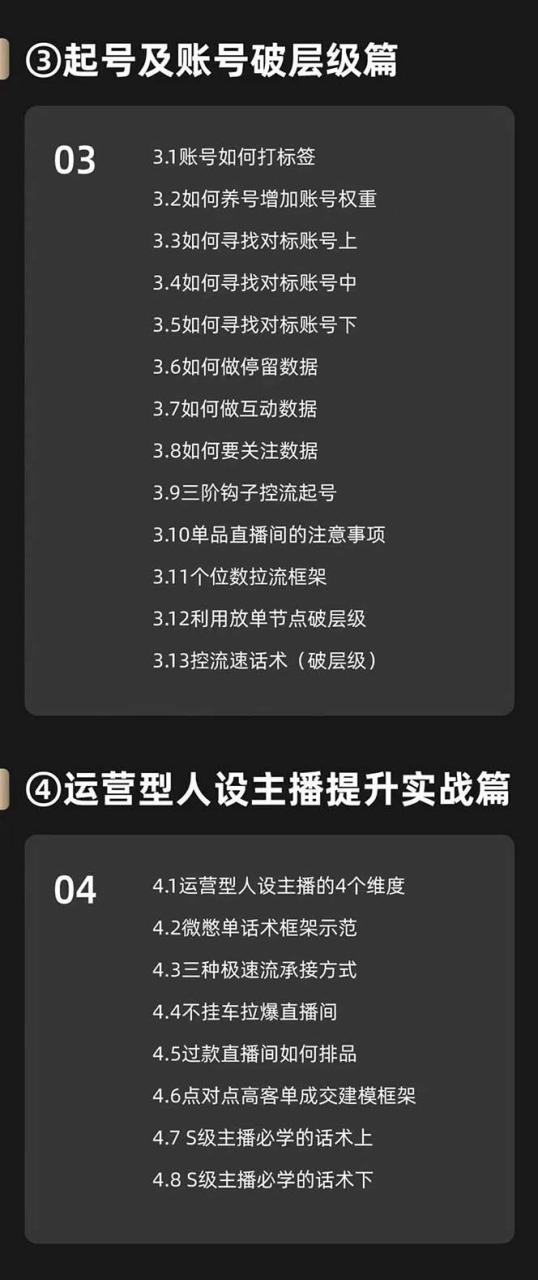 ③起号及账号破层级篇

03

3.1账号如何打标签
3.2如何养号增加账号权重
3.3如何寻找对标账号上
3.4如何寻找对标账号中
3.5如何寻找对标账号下
3.6如何做停留数据
3.7如何做互动数据
3.8如何要关注数据
3.9三阶钩子控流起号
3.10单品直播间的注意事项
3.11个位数拉流框架
3.12利用放单节点破层级
3.13控流速话术（破层级）

④运营型人设主播提升实战篇

04

4.1运营型人设主播的4个维度
4.2微憋单话术框架示范
4.3三种极速流承接方式
4.4不挂车拉爆直播间
4.5过款直播间如何排品
4.6点对点高客单成交建模框架
4.7 S级主播必学的话术上
4.8 S级主播必学的话术下